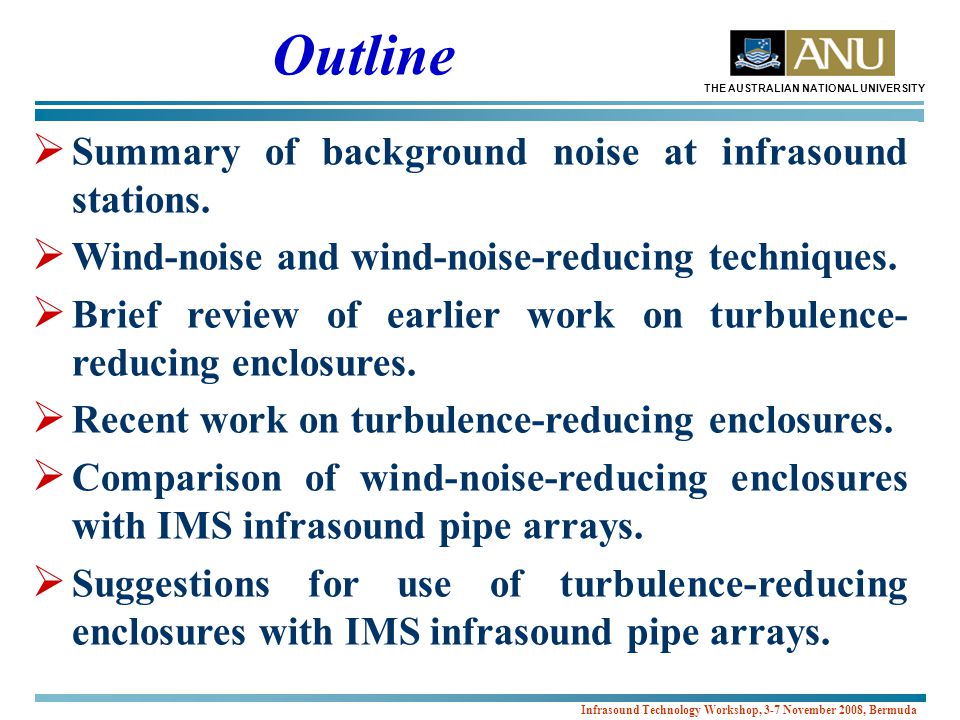 Outline

ANU
THE AUSTRALIAN NATIONAL UNIVERSITY

➢ Summary of background noise at infrasound stations.

➢ Wind-noise and wind-noise-reducing techniques.

➢ Brief review of earlier work on turbulence-reducing enclosures.

➢ Recent work on turbulence-reducing enclosures.

➢ Comparison of wind-noise-reducing enclosures with IMS infrasound pipe arrays.

➢ Suggestions for use of turbulence-reducing enclosures with IMS infrasound pipe arrays.

Infrasound Technology Workshop, 3-7 November 2008, Bermuda